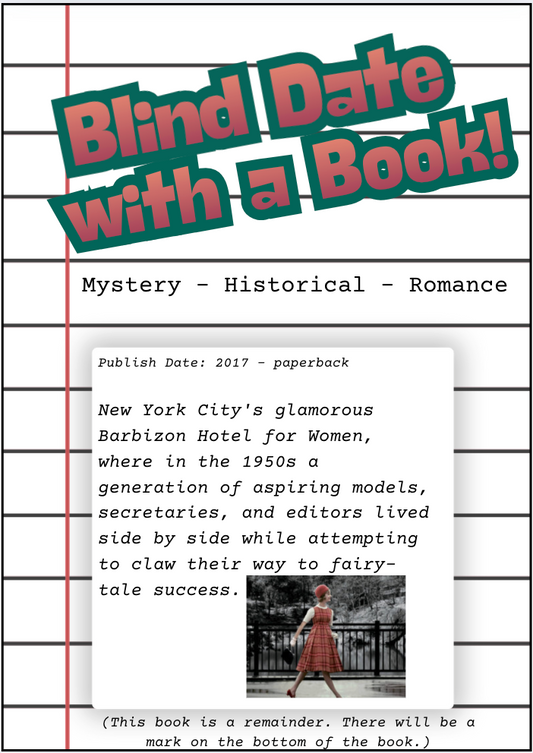 Blind Date with a Book!

Mystery - Historical - Romance

Publish Date: 2017 - paperback

New York City's glamorous Barbizon Hotel for Women, where in the 1950s a generation of aspiring models, secretaries, and editors lived side by side while attempting to claw their way to fairy-tale success.

(This book is a remainder. There will be a mark on the bottom of the book.)